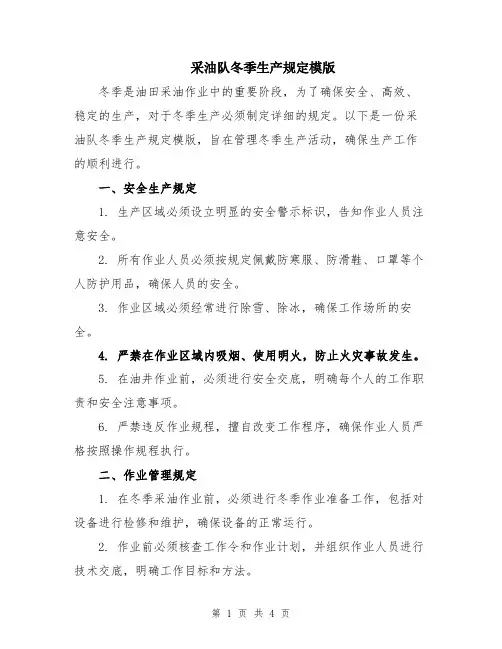 采油队冬季生产规定模版

冬季是油田采油作业中的重要阶段，为了确保安全、高效、稳定的生产，对于冬季生产必须制定详细的规定。以下是一份采油队冬季生产规定模版，旨在管理冬季生产活动，确保生产工作的顺利进行。

一、安全生产规定

1. 生产区域必须设立明显的安全警示标识，告知作业人员注意安全。

2. 所有作业人员必须按规定佩戴防寒服、防滑鞋、口罩等个人防护用品，确保人员的安全。

3. 作业区域必须经常进行除雪、除冰，确保工作场所的安全。

4. 严禁在作业区域内吸烟、使用明火，防止火灾事故发生。

5. 在油井作业前，必须进行安全交底，明确每个人的工作职责和安全注意事项。

6. 严禁违反作业规程，擅自改变工作程序，确保作业人员严格按照操作规程执行。

二、作业管理规定

1. 在冬季采油作业前，必须进行冬季作业准备工作，包括对设备进行检修和维护，确保设备的正常运行。

2. 作业前必须核查工作令和作业计划，并组织作业人员进行技术交底，明确工作目标和方法。

第 1 页 共 4 页